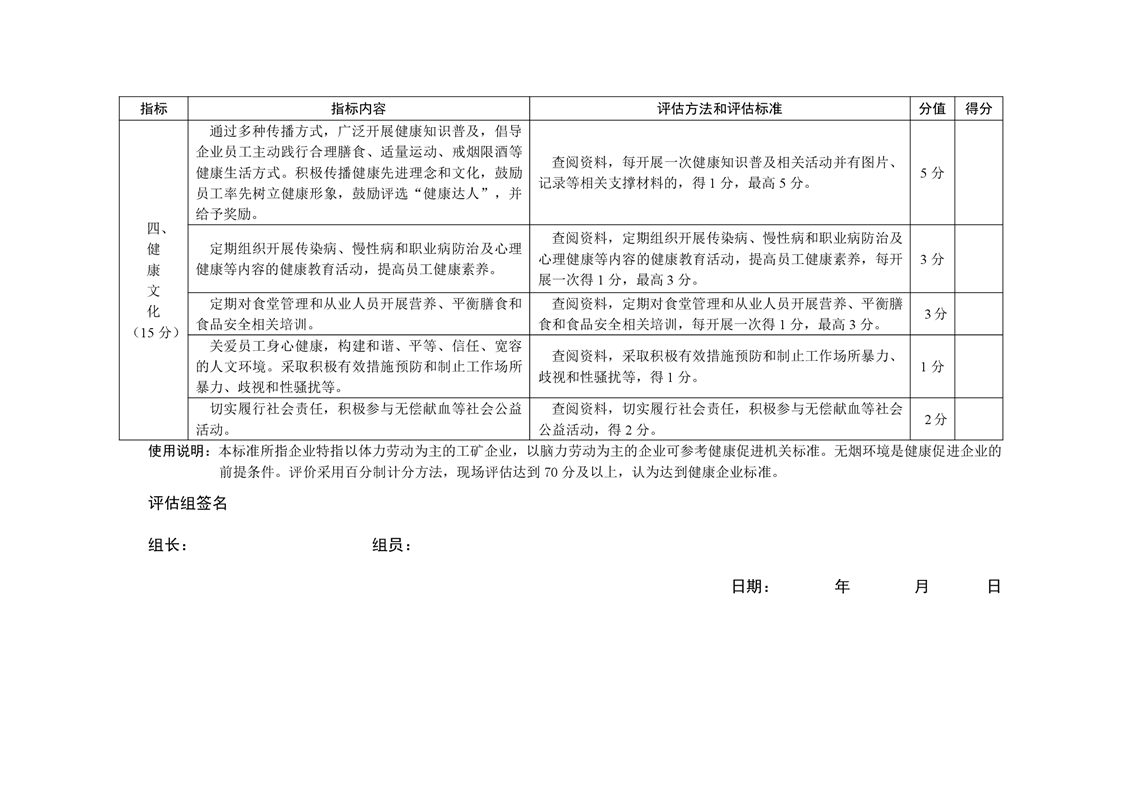 | 指标 | 指标内容 | 评估方法和评估标准 | 分值 | 得分 |
|---|---|---|---|---|
| 四、健康文化（15分） | 通过多种传播方式，广泛开展健康知识普及，倡导企业员工主动践行合理膳食、适量运动、戒烟限酒等健康生活方式。积极传播健康先进理念和文化，鼓励员工率先树立健康形象，鼓励评选“健康达人”，并给予奖励。 | 查阅资料，每开展一次健康知识普及相关活动并有图片、记录等相关支撑材料的，得1分，最高5分。 | 5分 | |
| | 定期组织开展传染病、慢性病和职业病防治及心理健康等内容的健康教育活动，提高员工健康素养。 | 查阅资料，定期组织开展传染病、慢性病和职业病防治及心理健康等内容的健康教育活动，提高员工健康素养，每开展一次得1分，最高3分。 | 3分 | |
| | 定期对食堂管理和从业人员开展营养、平衡膳食和食品安全相关培训。 | 查阅资料，定期对食堂管理和从业人员开展营养、平衡膳食和食品安全相关培训，每开展一次得1分，最高3分。 | 3分 | |
| | 关爱员工身心健康，构建和谐、平等、信任、宽容的人文环境。采取积极有效措施预防和制止工作场所暴力、歧视和性骚扰等。 | 查阅资料，采取积极有效措施预防和制止工作场所暴力、歧视和性骚扰等，得1分。 | 1分 | |
| | 切实履行社会责任，积极参与无偿献血等社会公益活动。 | 查阅资料，切实履行社会责任，积极参与无偿献血等社会公益活动，得2分。 | 2分 | |

使用说明：本标准所指企业特指以体力劳动为主的工矿企业，以脑力劳动为主的企业可参考健康促进机关标准。无烟环境是健康促进企业的前提条件。评价采用百分制计分方法，现场评估达到70分及以上，认为达到健康企业标准。

评估组签名

组长： 组员：

日期： 年 月 日